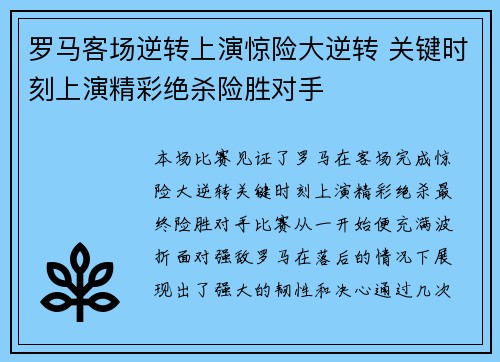 罗马客场逆转上演惊险大逆转 关键时刻上演精彩绝杀险胜对手

本场比赛见证了罗马在客场完成惊险大逆转关键时刻上演精彩绝杀最终险胜对手比赛从一开始便充满波折面对强敌罗马在落后的情况下展现出了强大的韧性和决心通过几次